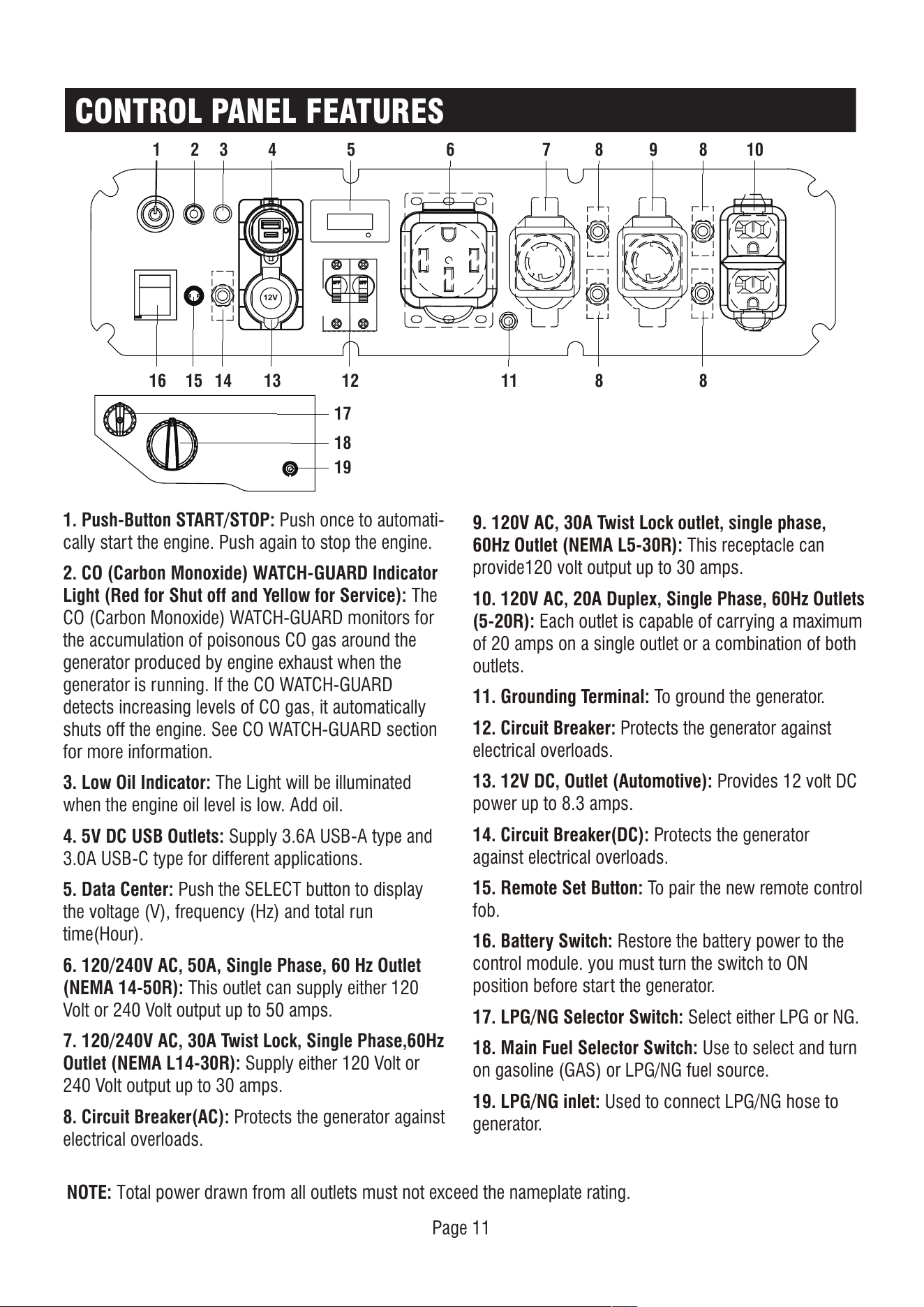 CONTROL PANEL FEATURES

1 2 3 4 5 6 7 8 9 8 10

12V

16 15 14 13 12 11 8 8

17

18

19

1. Push-Button START/STOP: Push once to automatically start the engine. Push again to stop the engine.

2. CO (Carbon Monoxide) WATCH-GUARD Indicator Light (Red for Shut off and Yellow for Service): The CO (Carbon Monoxide) WATCH-GUARD monitors for the accumulation of poisonous CO gas around the generator produced by engine exhaust when the generator is running. If the CO WATCH-GUARD detects increasing levels of CO gas, it automatically shuts off the engine. See CO WATCH-GUARD section for more information.

3. Low Oil Indicator: The Light will be illuminated when the engine oil level is low. Add oil.

4. 5V DC USB Outlets: Supply 3.6A USB-A type and 3.0A USB-C type for different applications.

5. Data Center: Push the SELECT button to display the voltage (V), frequency (Hz) and total run time(Hour).

6. 120/240V AC, 50A, Single Phase, 60 Hz Outlet (NEMA 14-50R): This outlet can supply either 120 Volt or 240 Volt output up to 50 amps.

7. 120/240V AC, 30A Twist Lock, Single Phase,60Hz Outlet (NEMA L14-30R): Supply either 120 Volt or 240 Volt output up to 30 amps.

8. Circuit Breaker(AC): Protects the generator against electrical overloads.

9. 120V AC, 30A Twist Lock outlet, single phase, 60Hz Outlet (NEMA L5-30R): This receptacle can provide120 volt output up to 30 amps.

10. 120V AC, 20A Duplex, Single Phase, 60Hz Outlets (5-20R): Each outlet is capable of carrying a maximum of 20 amps on a single outlet or a combination of both outlets.

11. Grounding Terminal: To ground the generator.

12. Circuit Breaker: Protects the generator against electrical overloads.

13. 12V DC, Outlet (Automotive): Provides 12 volt DC power up to 8.3 amps.

14. Circuit Breaker(DC): Protects the generator against electrical overloads.

15. Remote Set Button: To pair the new remote control fob.

16. Battery Switch: Restore the battery power to the control module. you must turn the switch to ON position before start the generator.

17. LPG/NG Selector Switch: Select either LPG or NG.

18. Main Fuel Selector Switch: Use to select and turn on gasoline (GAS) or LPG/NG fuel source.

19. LPG/NG inlet: Used to connect LPG/NG hose to generator.

NOTE: Total power drawn from all outlets must not exceed the nameplate rating.

Page 11